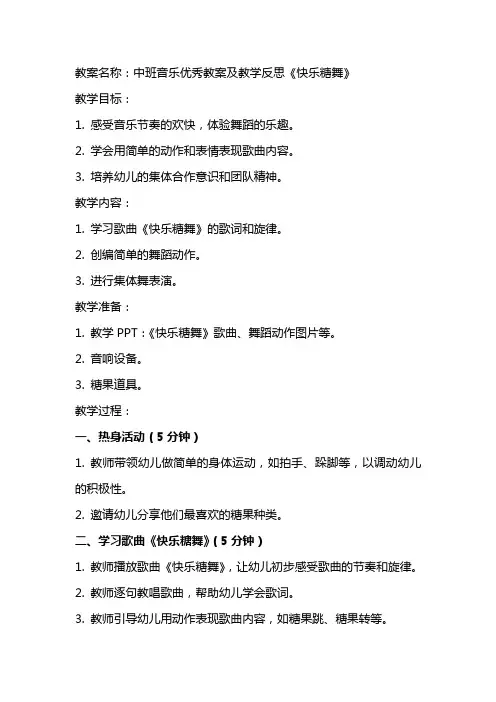 教案名称：中班音乐优秀教案及教学反思《快乐糖舞》

教学目标：

1. 感受音乐节奏的欢快，体验舞蹈的乐趣。

2. 学会用简单的动作和表情表现歌曲内容。

3. 培养幼儿的集体合作意识和团队精神。

教学内容：

1. 学习歌曲《快乐糖舞》的歌词和旋律。

2. 创编简单的舞蹈动作。

3. 进行集体舞表演。

教学准备：

1. 教学 PPT：《快乐糖舞》歌曲、舞蹈动作图片等。

2. 音响设备。

3. 糖果道具。

教学过程：

一、热身活动（5 分钟）

1. 教师带领幼儿做简单的身体运动，如拍手、跺脚等，以调动幼儿的积极性。

2. 邀请幼儿分享他们最喜欢的糖果种类。

二、学习歌曲《快乐糖舞》（5 分钟）

1. 教师播放歌曲《快乐糖舞》，让幼儿初步感受歌曲的节奏和旋律。

2. 教师逐句教唱歌曲，帮助幼儿学会歌词。

3. 教师引导幼儿用动作表现歌曲内容，如糖果跳、糖果转等。